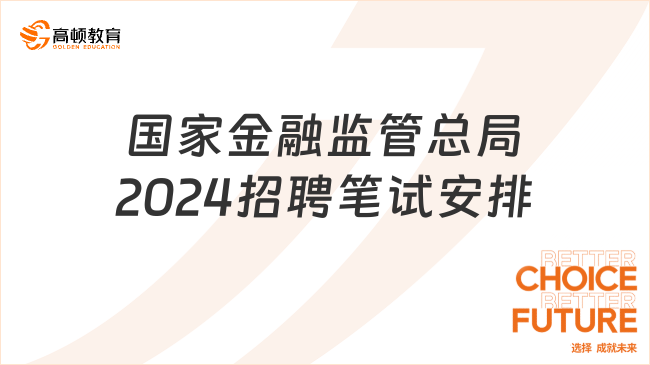 高顿教育
GOLDEN EDUCATION

国家金融监管总局
2024招聘笔试安排

BETTER
CHOICE
BETTER
FUTURE
选择 成就未来